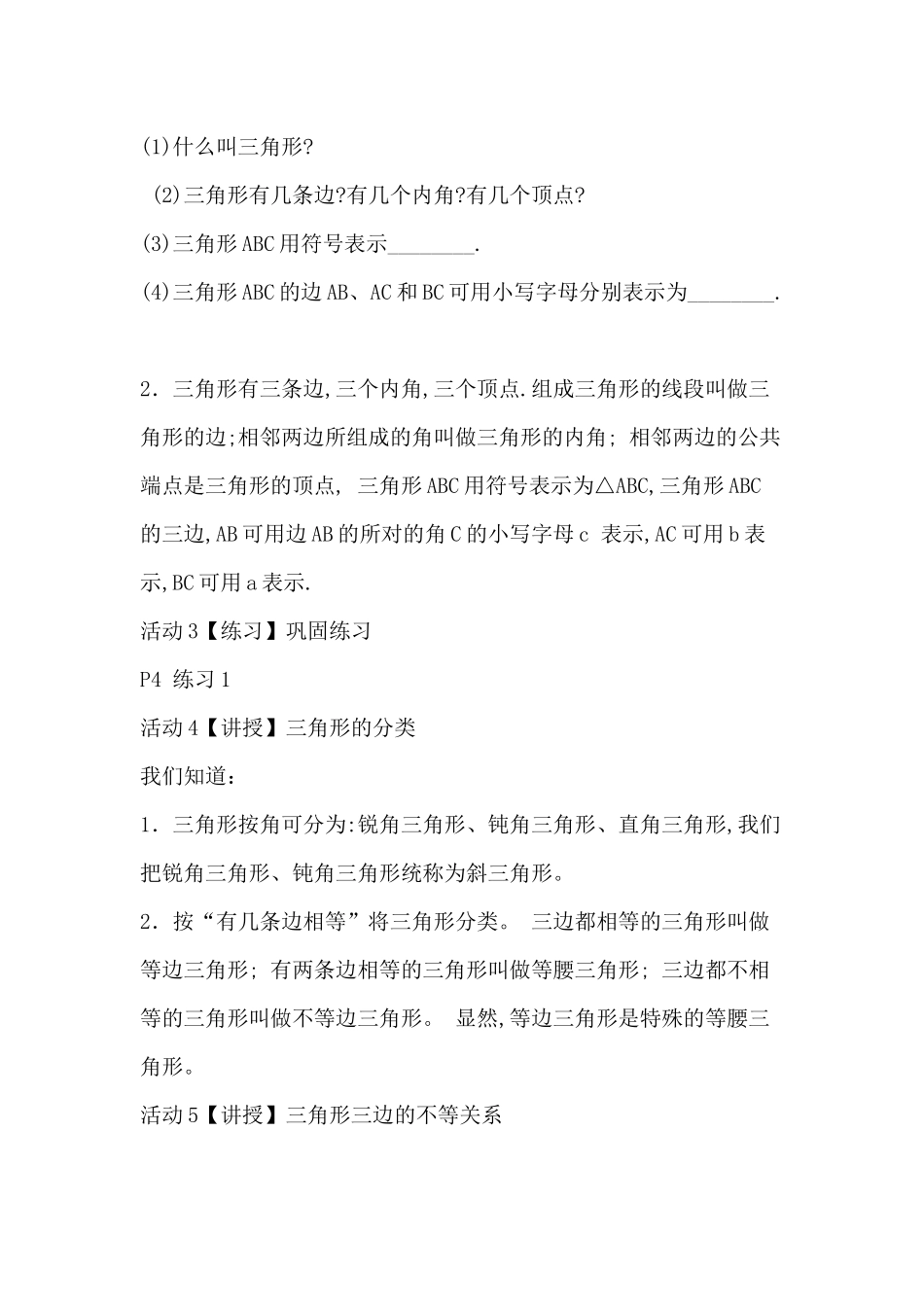 (1)什么叫三角形?

(2)三角形有几条边?有几个内角?有几个顶点?

(3)三角形ABC用符号表示________.

(4)三角形ABC的边AB、AC和BC可用小写字母分别表示为________.

2．三角形有三条边,三个内角,三个顶点.组成三角形的线段叫做三角形的边;相邻两边所组成的角叫做三角形的内角; 相邻两边的公共端点是三角形的顶点, 三角形ABC用符号表示为△ABC,三角形ABC的三边,AB可用边AB的所对的角C的小写字母c 表示,AC可用b表示,BC可用a表示.

活动3【练习】巩固练习

P4 练习1

活动4【讲授】三角形的分类

我们知道:

1．三角形按角可分为:锐角三角形、钝角三角形、直角三角形,我们把锐角三角形、钝角三角形统称为斜三角形。

2．按“有几条边相等”将三角形分类。 三边都相等的三角形叫做等边三角形; 有两条边相等的三角形叫做等腰三角形; 三边都不相等的三角形叫做不等边三角形。 显然,等边三角形是特殊的等腰三角形。

活动5【讲授】三角形三边的不等关系